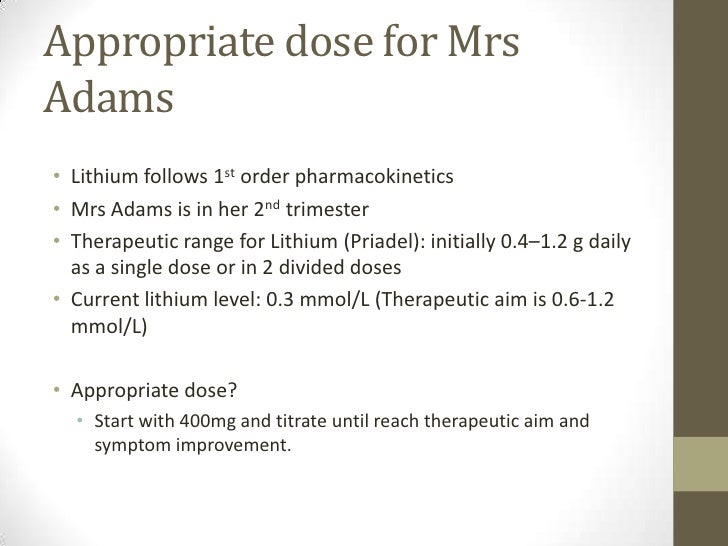 Appropriate dose for Mrs Adams

• Lithium follows 1st order pharmacokinetics
• Mrs Adams is in her 2nd trimester
• Therapeutic range for Lithium (Priadel): initially 0.4–1.2 g daily as a single dose or in 2 divided doses
• Current lithium level: 0.3 mmol/L (Therapeutic aim is 0.6-1.2 mmol/L)

• Appropriate dose?
• Start with 400mg and titrate until reach therapeutic aim and symptom improvement.